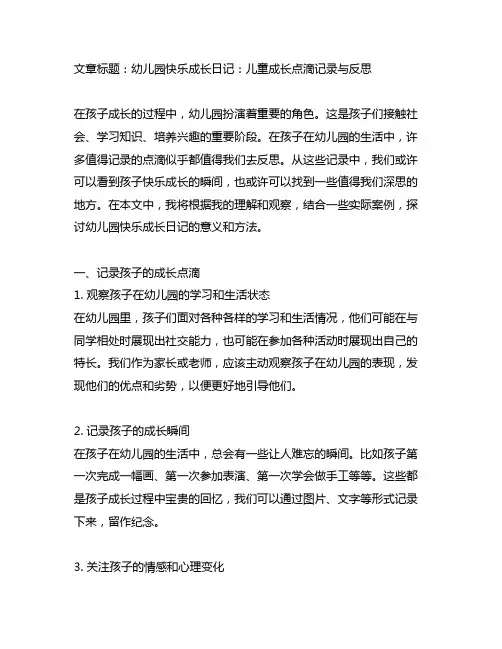 文章标题：幼儿园快乐成长日记：儿童成长点滴记录与反思

在孩子成长的过程中，幼儿园扮演着重要的角色。这是孩子们接触社会、学习知识、培养兴趣的重要阶段。在孩子在幼儿园的生活中，许多值得记录的点滴似乎都值得我们去反思。从这些记录中，我们或许可以看到孩子快乐成长的瞬间，也或许可以找到一些值得我们深思的地方。在本文中，我将根据我的理解和观察，结合一些实际案例，探讨幼儿园快乐成长日记的意义和方法。

一、记录孩子的成长点滴
1. 观察孩子在幼儿园的学习和生活状态
在幼儿园里，孩子们面对各种各样的学习和生活情况，他们可能在与同学相处时展现出社交能力，也可能在参加各种活动时展现出自己的特长。我们作为家长或老师，应该主动观察孩子在幼儿园的表现，发现他们的优点和劣势，以便更好地引导他们。

2. 记录孩子的成长瞬间
在孩子在幼儿园的生活中，总会有一些让人难忘的瞬间。比如孩子第一次完成一幅画、第一次参加表演、第一次学会做手工等等。这些都是孩子成长过程中宝贵的回忆，我们可以通过图片、文字等形式记录下来，留作纪念。

3. 关注孩子的情感和心理变化